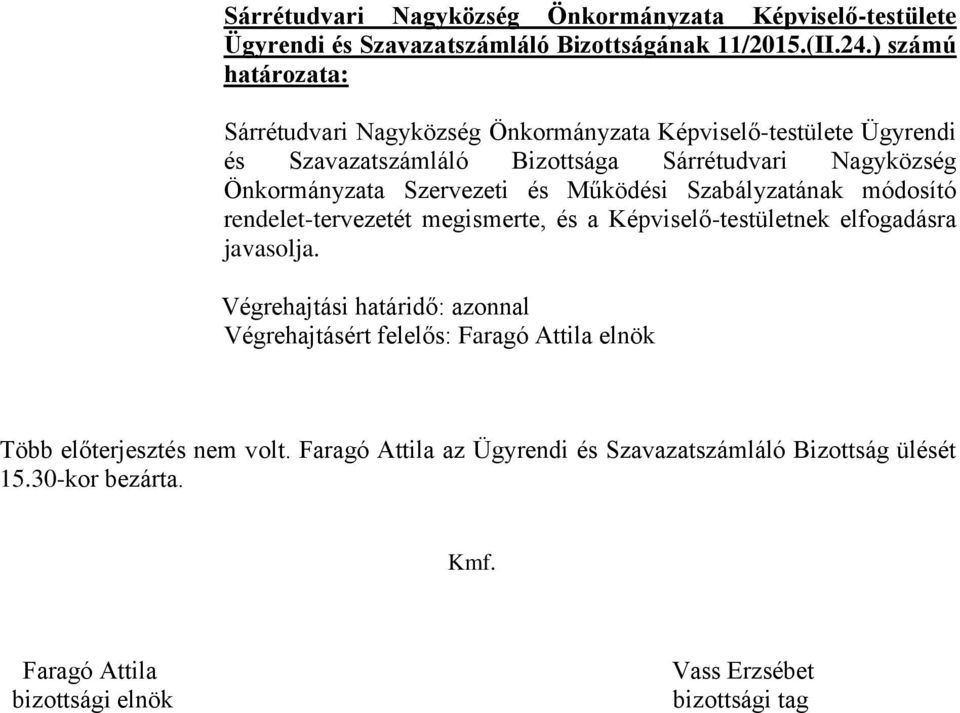 Sárrétudvari Nagyközség Önkormányzata Képviselő-testülete Ügyrendi és Szavazatszámláló Bizottságának 11/2015.(II.24.) számú határozata:

Sárrétudvari Nagyközség Önkormányzata Képviselő-testülete Ügyrendi és Szavazatszámláló Bizottsága Sárrétudvari Nagyközség Önkormányzata Szervezeti és Működési Szabályzatának módosító rendelet-tervezetét megismerte, és a Képviselő-testületnek elfogadásra javasolja.

Végrehajtási határidő: azonnal
Végrehajtásért felelős: Faragó Attila elnök

Több előterjesztés nem volt. Faragó Attila az Ügyrendi és Szavazatszámláló Bizottság ülését 15.30-kor bezárta.

Kmf.

Faragó Attila
bizottsági elnök

Vass Erzsébet
bizottsági tag